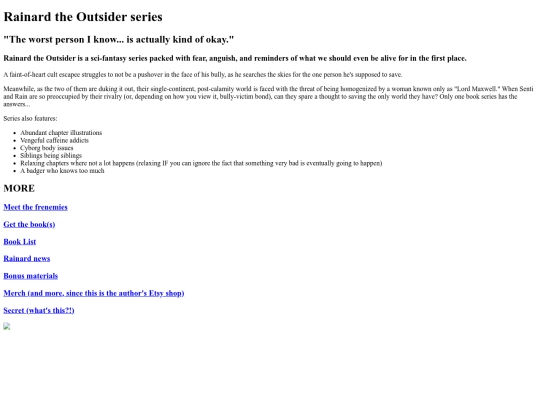 Rainard the Outsider series

"The worst person I know... is actually kind of okay."

Rainard the Outsider is a sci-fantasy series packed with fear, anguish, and reminders of what we should even be alive for in the first place.

A faint-of-heart cult escapee struggles to not be a pushover in the face of his bully, as he searches the skies for the one person he's supposed to save.

Meanwhile, as the two of them are duking it out, their single-continent, post-calamity world is faced with the threat of being homogenized by a woman known only as "Lord Maxwell." When Senti and Rain are so preoccupied by their rivalry (or, depending on how you view it, bully-victim bond), can they spare a thought to saving the only world they have? Only one book series has the answers...

Series also features:

• Abundant chapter illustrations
• Vengeful caffeine addicts
• Cyborg body issues
• Siblings being siblings
• Relaxing chapters where not a lot happens (relaxing IF you can ignore the fact that something very bad is eventually going to happen)
• A badger who knows too much

MORE

Meet the frenemies

Get the book(s)

Book List

Rainard news

Bonus materials

Merch (and more, since this is the author's Etsy shop)

Secret (what's this?!)